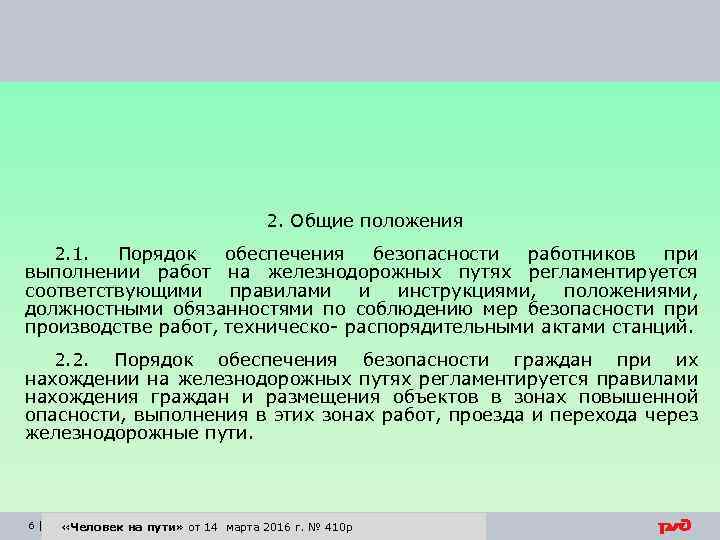 2. Общие положения

2.1. Порядок обеспечения безопасности работников при выполнении работ на железнодорожных путях регламентируется соответствующими правилами и инструкциями, положениями, должностными обязанностями по соблюдению мер безопасности при производстве работ, техническо- распорядительными актами станций.

2.2. Порядок обеспечения безопасности граждан при их нахождении на железнодорожных путях регламентируется правилами нахождения граждан и размещения объектов в зонах повышенной опасности, выполнения в этих зонах работ, проезда и перехода через железнодорожные пути.

6 | «Человек на пути» от 14 марта 2016 г. № 410р

РЖД